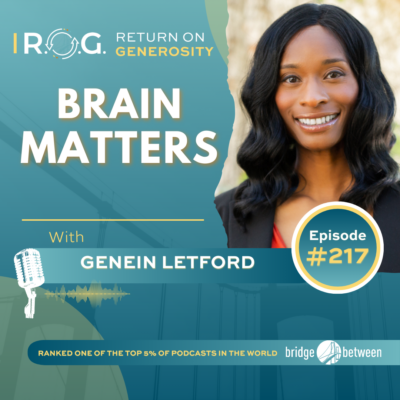 R.O.G. RETURN ON GENEROSITY

BRAIN MATTERS

With

GENEIN LETFORD

Episode #217

RANKED ONE OF THE TOP 5% OF PODCASTS IN THE WORLD

bridge between